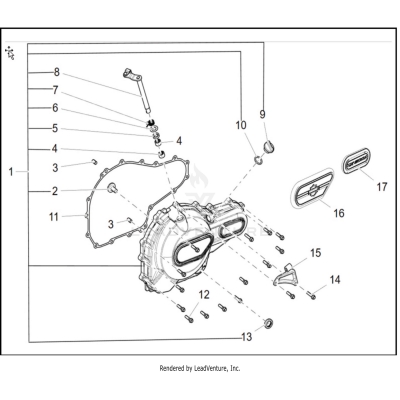 8
7
6
5
4
4
3
1
2
11
3
10
9
17
16
15
14
12
13

Rendered by LeadVenture, Inc.